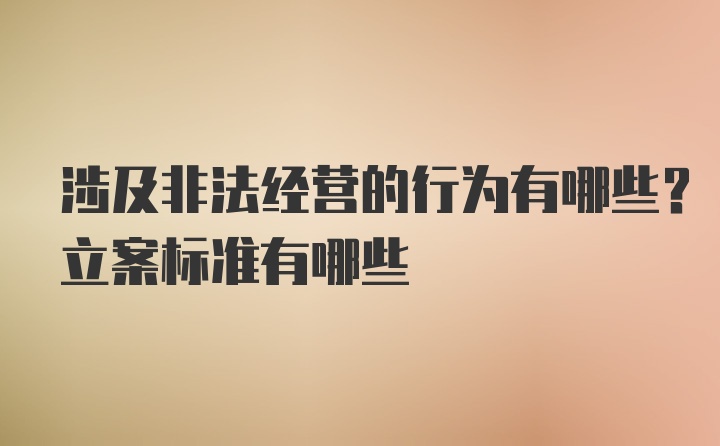 涉及非法经营的行为有哪些？立案标准有哪些